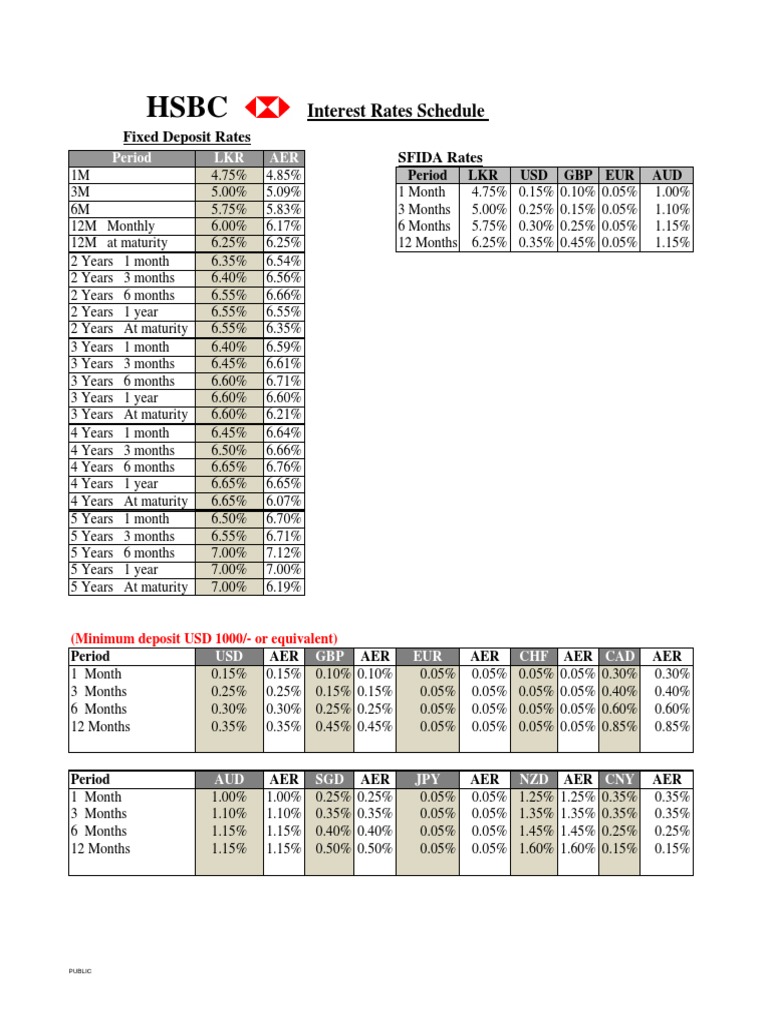 HSBC Interest Rates Schedule

Fixed Deposit Rates

| Period | LKR | AER |
|---|---|---|
| 1M | 4.75% | 4.85% |
| 3M | 5.00% | 5.09% |
| 6M | 5.75% | 5.83% |
| 12M Monthly | 6.00% | 6.17% |
| 12M at maturity | 6.25% | 6.25% |
| 2 Years 1 month | 6.35% | 6.54% |
| 2 Years 3 months | 6.40% | 6.56% |
| 2 Years 6 months | 6.55% | 6.66% |
| 2 Years 1 year | 6.55% | 6.55% |
| 2 Years At maturity | 6.55% | 6.35% |
| 3 Years 1 month | 6.40% | 6.59% |
| 3 Years 3 months | 6.45% | 6.61% |
| 3 Years 6 months | 6.60% | 6.71% |
| 3 Years 1 year | 6.60% | 6.60% |
| 3 Years At maturity | 6.60% | 6.21% |
| 4 Years 1 month | 6.45% | 6.64% |
| 4 Years 3 months | 6.50% | 6.66% |
| 4 Years 6 months | 6.65% | 6.76% |
| 4 Years 1 year | 6.65% | 6.65% |
| 4 Years At maturity | 6.65% | 6.07% |
| 5 Years 1 month | 6.50% | 6.70% |
| 5 Years 3 months | 6.55% | 6.71% |
| 5 Years 6 months | 7.00% | 7.12% |
| 5 Years 1 year | 7.00% | 7.00% |
| 5 Years At maturity | 7.00% | 6.19% |

SFIDA Rates

| Period | LKR | USD | GBP | EUR | AUD |
|---|---|---|---|---|---|
| 1 Month | 4.75% | 0.15% | 0.10% | 0.05% | 1.00% |
| 3 Months | 5.00% | 0.25% | 0.15% | 0.05% | 1.10% |
| 6 Months | 5.75% | 0.30% | 0.25% | 0.05% | 1.15% |
| 12 Months | 6.25% | 0.35% | 0.45% | 0.05% | 1.15% |

(Minimum deposit USD 1000/- or equivalent)

| Period | USD | AER | GBP | AER | EUR | AER | CHF | AER | CAD | AER |
|---|---|---|---|---|---|---|---|---|---|---|
| 1 Month | 0.15% | 0.15% | 0.10% | 0.10% | 0.05% | 0.05% | 0.05% | 0.05% | 0.30% | 0.30% |
| 3 Months | 0.25% | 0.25% | 0.15% | 0.15% | 0.05% | 0.05% | 0.05% | 0.05% | 0.40% | 0.40% |
| 6 Months | 0.30% | 0.30% | 0.25% | 0.25% | 0.05% | 0.05% | 0.05% | 0.05% | 0.60% | 0.60% |
| 12 Months | 0.35% | 0.35% | 0.45% | 0.45% | 0.05% | 0.05% | 0.05% | 0.05% | 0.85% | 0.85% |

| Period | AUD | AER | SGD | AER | JPY | AER | NZD | AER | CNY | AER |
|---|---|---|---|---|---|---|---|---|---|---|
| 1 Month | 1.00% | 1.00% | 0.25% | 0.25% | 0.05% | 0.05% | 1.25% | 1.25% | 0.35% | 0.35% |
| 3 Months | 1.10% | 1.10% | 0.35% | 0.35% | 0.05% | 0.05% | 1.35% | 1.35% | 0.35% | 0.35% |
| 6 Months | 1.15% | 1.15% | 0.40% | 0.40% | 0.05% | 0.05% | 1.45% | 1.45% | 0.25% | 0.25% |
| 12 Months | 1.15% | 1.15% | 0.50% | 0.50% | 0.05% | 0.05% | 1.60% | 1.60% | 0.15% | 0.15% |

PUBLIC